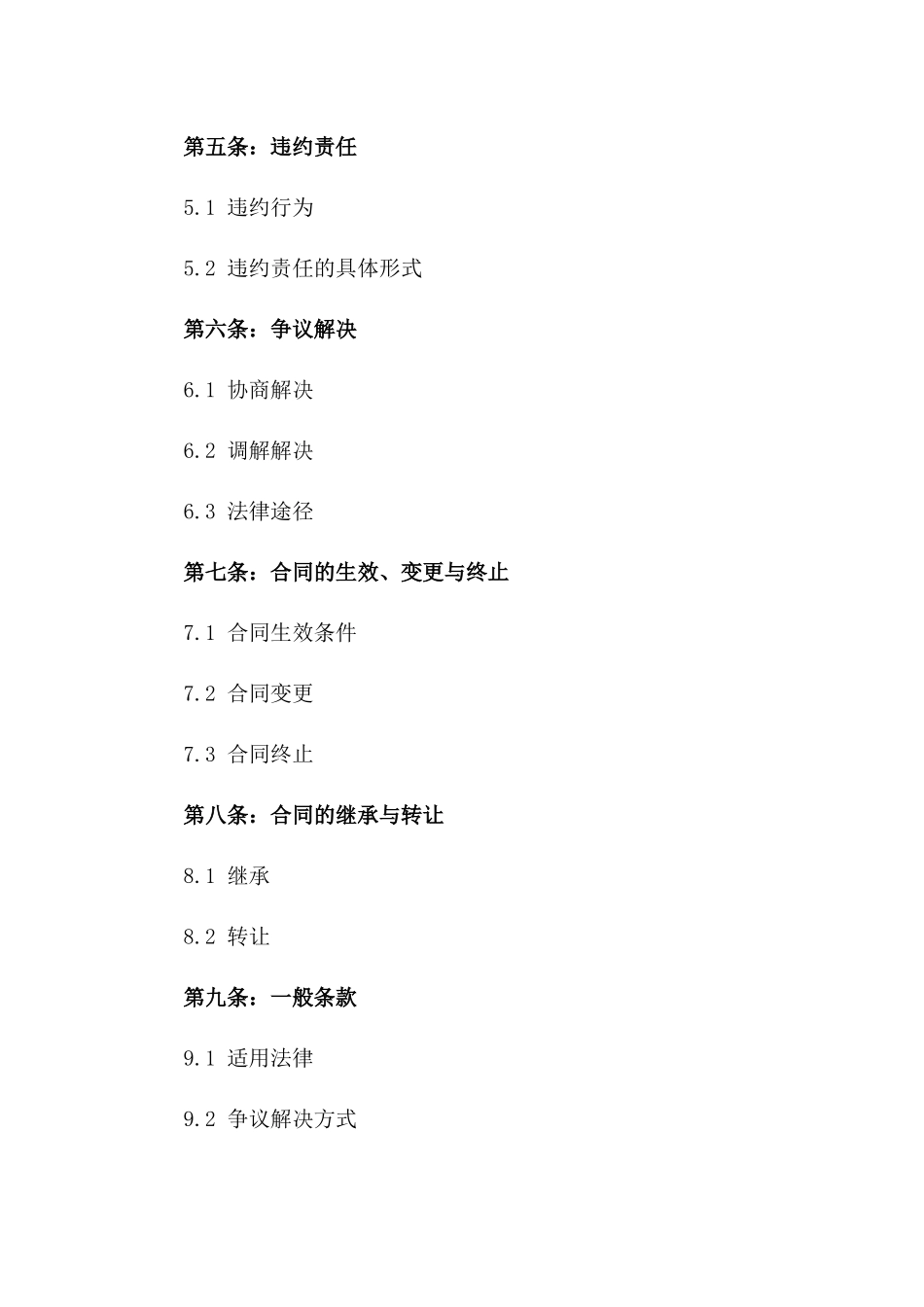 第五条：违约责任

5.1 违约行为

5.2 违约责任的具体形式

第六条：争议解决

6.1 协商解决

6.2 调解解决

6.3 法律途径

第七条：合同的生效、变更与终止

7.1 合同生效条件

7.2 合同变更

7.3 合同终止

第八条：合同的继承与转让

8.1 继承

8.2 转让

第九条：一般条款

9.1 适用法律

9.2 争议解决方式